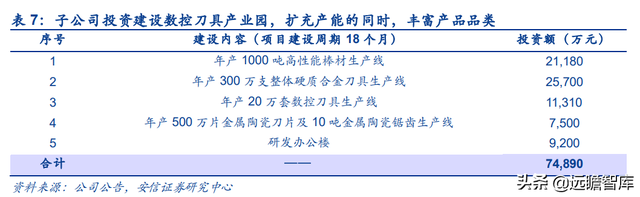 表 7：子公司投资建设数控刀具产业园，扩充产能的同时，丰富产品品类

| 序号 | 建设内容（项目建设周期 18 个月） | 投资额（万元） |
|---|---|---|
| 1 | 年产 1000 吨高性能棒材生产线 | 21,180 |
| 2 | 年产 300 万支整体硬质合金刀具生产线 | 25,700 |
| 3 | 年产 20 万套数控刀具生产线 | 11,310 |
| 4 | 年产 500 万片金属陶瓷刀片及 10 吨金属陶瓷锯齿生产线 | 7,500 |
| 5 | 研发办公楼 | 9,200 |
| 合计 | —— | 74,890 |

资料来源：公司公告，安信证券研究中心

头条 @远瞻智库